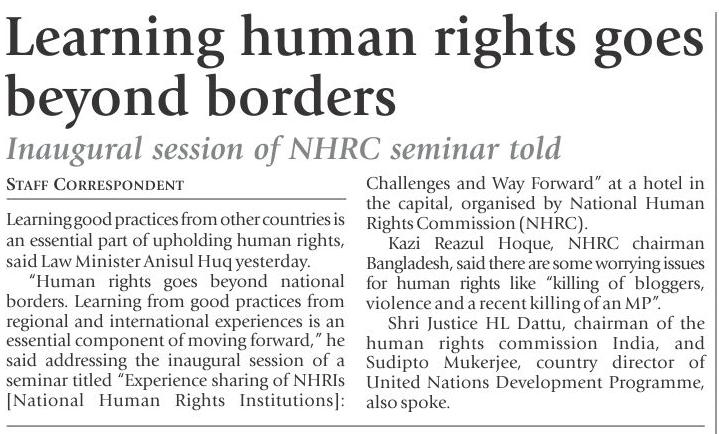 Learning human rights goes beyond borders

Inaugural session of NHRC seminar told

STAFF CORRESPONDENT

Learning good practices from other countries is an essential part of upholding human rights, said Law Minister Anisul Huq yesterday.

"Human rights goes beyond national borders. Learning from good practices from regional and international experiences is an essential component of moving forward," he said addressing the inaugural session of a seminar titled "Experience sharing of NHRIs [National Human Rights Institutions]: Challenges and Way Forward" at a hotel in the capital, organised by National Human Rights Commission (NHRC).

Kazi Reazul Hoque, NHRC chairman Bangladesh, said there are some worrying issues for human rights like "killing of bloggers, violence and a recent killing of an MP".

Shri Justice HL Dattu, chairman of the human rights commission India, and Sudipto Mukerjee, country director of United Nations Development Programme, also spoke.